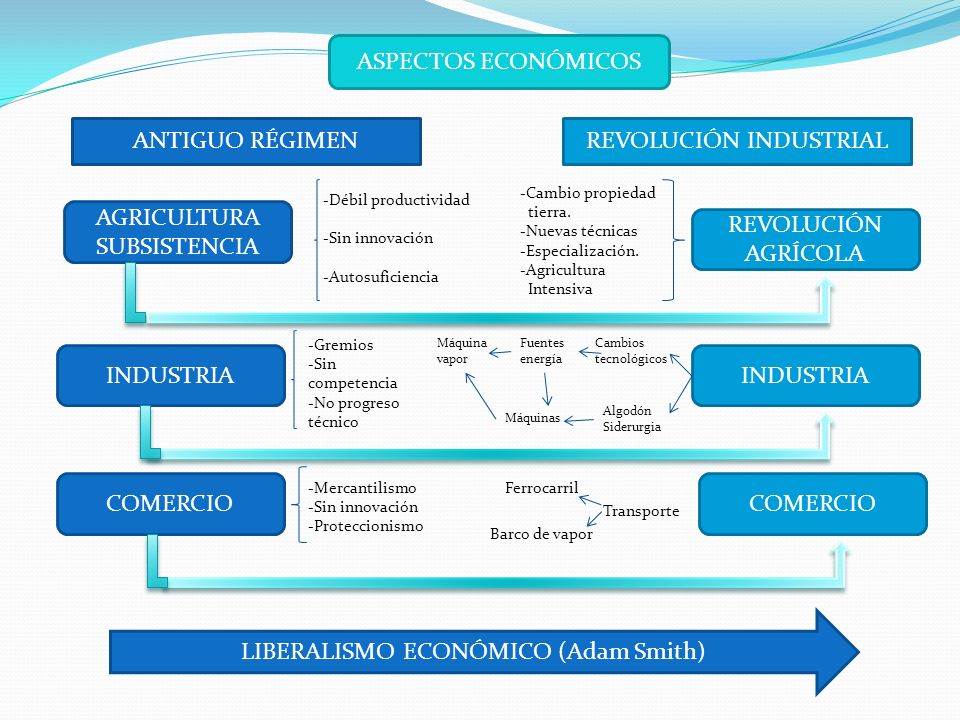 ASPECTOS ECONÓMICOS

ANTIGUO RÉGIMEN

REVOLUCIÓN INDUSTRIAL

AGRICULTURA SUBSISTENCIA

-Débil productividad
-Sin innovación
-Autosuficiencia

-Cambio propiedad tierra.
-Nuevas técnicas
-Especialización.
-Agricultura Intensiva

REVOLUCIÓN AGRÍCOLA

INDUSTRIA

-Gremios
-Sin competencia
-No progreso técnico

Máquina vapor
Fuentes energía
Cambios tecnológicos
Máquinas
Algodón Siderurgia

INDUSTRIA

COMERCIO

-Mercantilismo
-Sin innovación
-Proteccionismo

Ferrocarril
Transporte
Barco de vapor

COMERCIO

LIBERALISMO ECONÓMICO (Adam Smith)